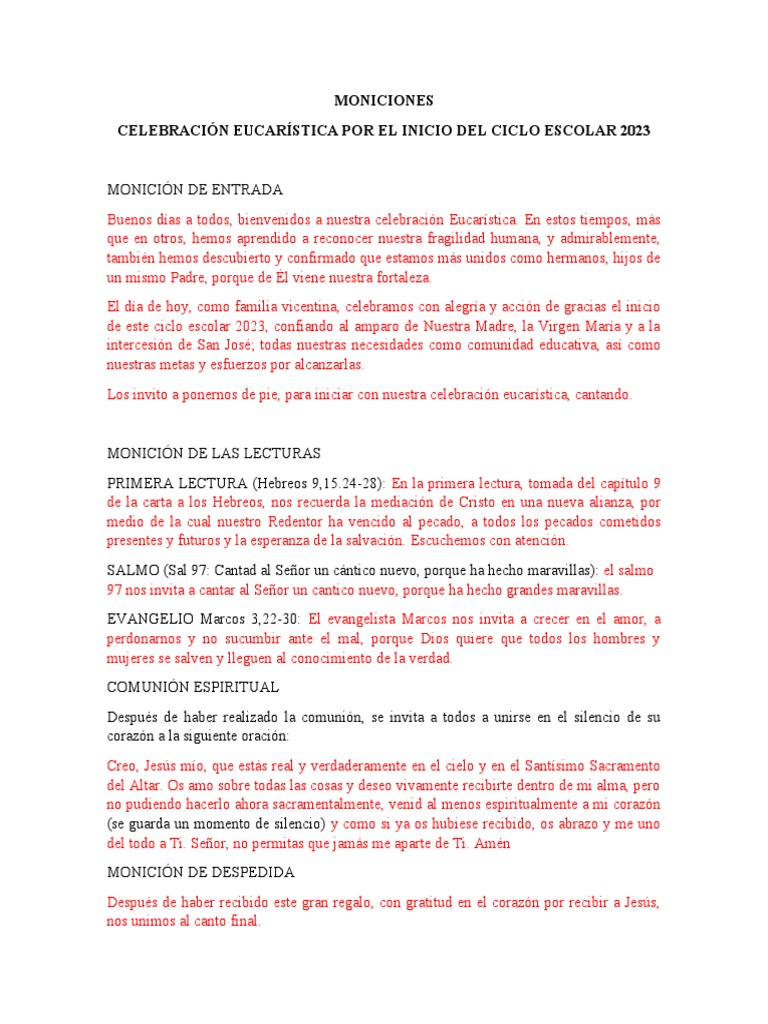 MONICIONES

CELEBRACIÓN EUCARÍSTICA POR EL INICIO DEL CICLO ESCOLAR 2023

MONICIÓN DE ENTRADA

Buenos días a todos, bienvenidos a nuestra celebración Eucarística. En estos tiempos, más que en otros, hemos aprendido a reconocer nuestra fragilidad humana, y admirablemente, también hemos descubierto y confirmado que estamos más unidos como hermanos, hijos de un mismo Padre, porque de Él viene nuestra fortaleza.

El día de hoy, como familia vicentina, celebramos con alegría y acción de gracias el inicio de este ciclo escolar 2023, confiando al amparo de Nuestra Madre, la Virgen María y a la intercesión de San José; todas nuestras necesidades como comunidad educativa, así como nuestras metas y esfuerzos por alcanzarlas.

Los invito a ponernos de pie, para iniciar con nuestra celebración eucarística, cantando.

MONICIÓN DE LAS LECTURAS

PRIMERA LECTURA (Hebreos 9,15.24-28): En la primera lectura, tomada del capítulo 9 de la carta a los Hebreos, nos recuerda la mediación de Cristo en una nueva alianza, por medio de la cual nuestro Redentor ha vencido al pecado, a todos los pecados cometidos presentes y futuros y la esperanza de la salvación. Escuchemos con atención.

SALMO (Sal 97: Cantad al Señor un cántico nuevo, porque ha hecho maravillas): el salmo 97 nos invita a cantar al Señor un cantico nuevo, porque ha hecho grandes maravillas.

EVANGELIO Marcos 3,22-30: El evangelista Marcos nos invita a crecer en el amor, a perdonarnos y no sucumbir ante el mal, porque Dios quiere que todos los hombres y mujeres se salven y lleguen al conocimiento de la verdad.

COMUNIÓN ESPIRITUAL

Después de haber realizado la comunión, se invita a todos a unirse en el silencio de su corazón a la siguiente oración:

Creo, Jesús mío, que estás real y verdaderamente en el cielo y en el Santísimo Sacramento del Altar. Os amo sobre todas las cosas y deseo vivamente recibirte dentro de mi alma, pero no pudiendo hacerlo ahora sacramentalmente, venid al menos espiritualmente a mi corazón (se guarda un momento de silencio) y como si ya os hubiese recibido, os abrazo y me uno del todo a Ti. Señor, no permitas que jamás me aparte de Ti. Amén

MONICIÓN DE DESPEDIDA

Después de haber recibido este gran regalo, con gratitud en el corazón por recibir a Jesús, nos unimos al canto final.